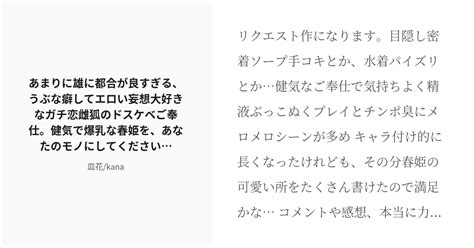 あまりに雄に都合が良すぎる、うぶな癖してエロい妄想大好きなガチ恋雌狐のドスケベご奉仕。健気で爆乳な春姫を、あなたのモノにしてください…

皿花/kana

リクエスト作になります。目隠し密着ソープ手コキとか、水着パイズリとか…健気なご奉仕で気持ちよく精液ぶっこぬくプレイとチンポ臭にメロメロシーンが多め キャラ付け的に長くなったけれども、その分春姫の可愛い所をたくさん書けたので満足かな… コメントや感想、本当に力…